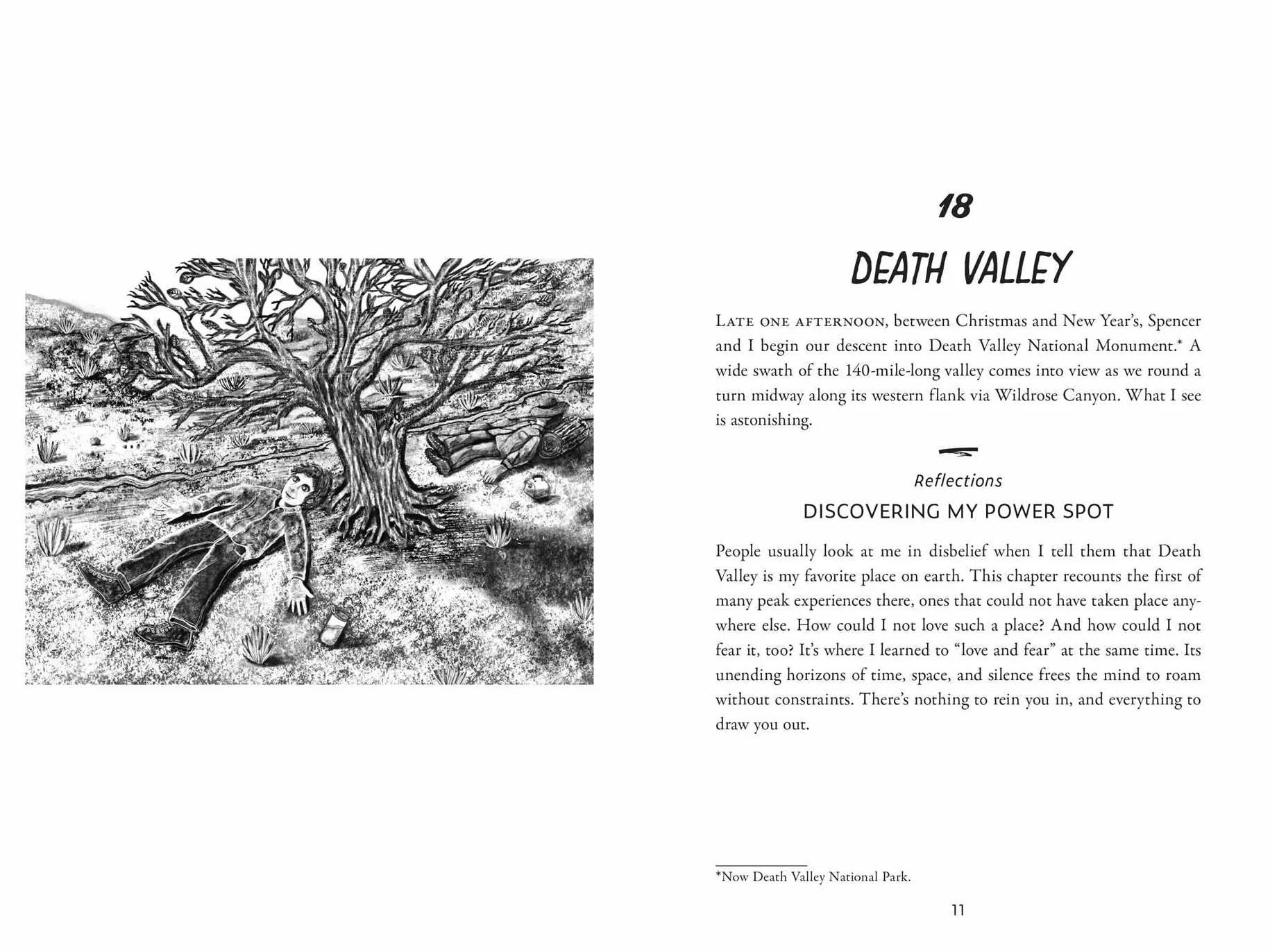 18

DEATH VALLEY

LATE ONE AFTERNOON, between Christmas and New Year's, Spencer and I begin our descent into Death Valley National Monument.* A wide swath of the 140-mile-long valley comes into view as we round a turn midway along its western flank via Wildrose Canyon. What I see is astonishing.

Reflections

DISCOVERING MY POWER SPOT

People usually look at me in disbelief when I tell them that Death Valley is my favorite place on earth. This chapter recounts the first of many peak experiences there, ones that could not have taken place anywhere else. How could I not love such a place? And how could I not fear it, too? It's where I learned to "love and fear" at the same time. Its unending horizons of time, space, and silence frees the mind to roam without constraints. There's nothing to rein you in, and everything to draw you out.

*Now Death Valley National Park.

11